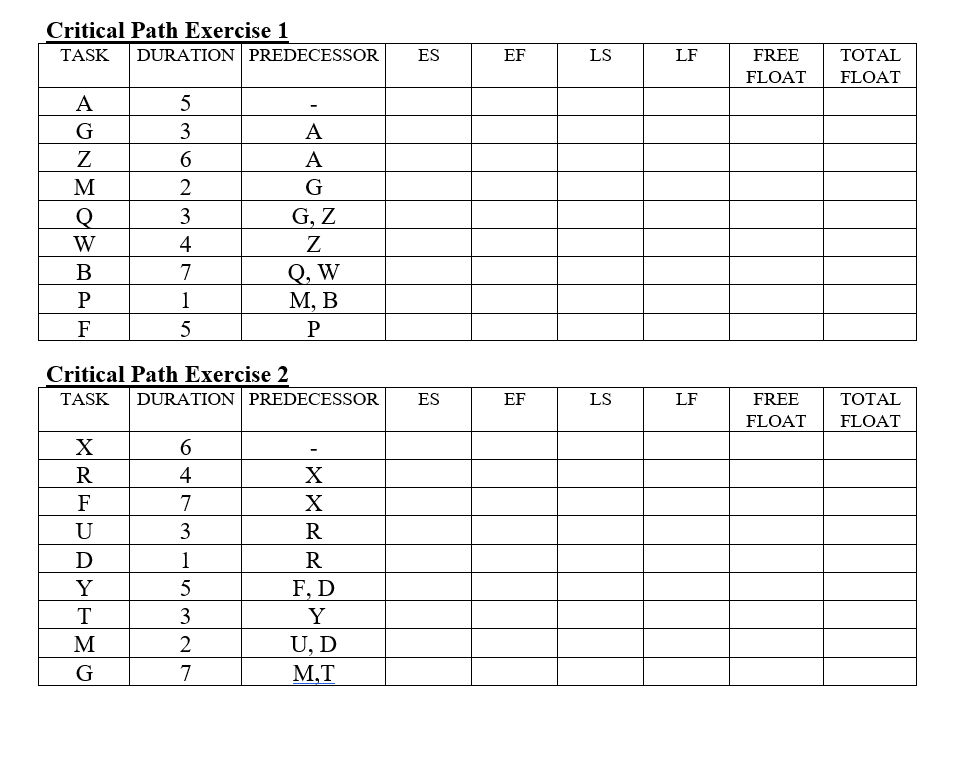 Critical Path Exercise 1

| TASK | DURATION | PREDECESSOR | ES | EF | LS | LF | FREE FLOAT | TOTAL FLOAT |
|---|---|---|---|---|---|---|---|---|
| A | 5 | - | | | | | | |
| G | 3 | A | | | | | | |
| Z | 6 | A | | | | | | |
| M | 2 | G | | | | | | |
| Q | 3 | G, Z | | | | | | |
| W | 4 | Z | | | | | | |
| B | 7 | Q, W | | | | | | |
| P | 1 | M, B | | | | | | |
| F | 5 | P | | | | | | |

Critical Path Exercise 2

| TASK | DURATION | PREDECESSOR | ES | EF | LS | LF | FREE FLOAT | TOTAL FLOAT |
|---|---|---|---|---|---|---|---|---|
| X | 6 | - | | | | | | |
| R | 4 | X | | | | | | |
| F | 7 | X | | | | | | |
| U | 3 | R | | | | | | |
| D | 1 | R | | | | | | |
| Y | 5 | F, D | | | | | | |
| T | 3 | Y | | | | | | |
| M | 2 | U, D | | | | | | |
| G | 7 | M,T | | | | | | |